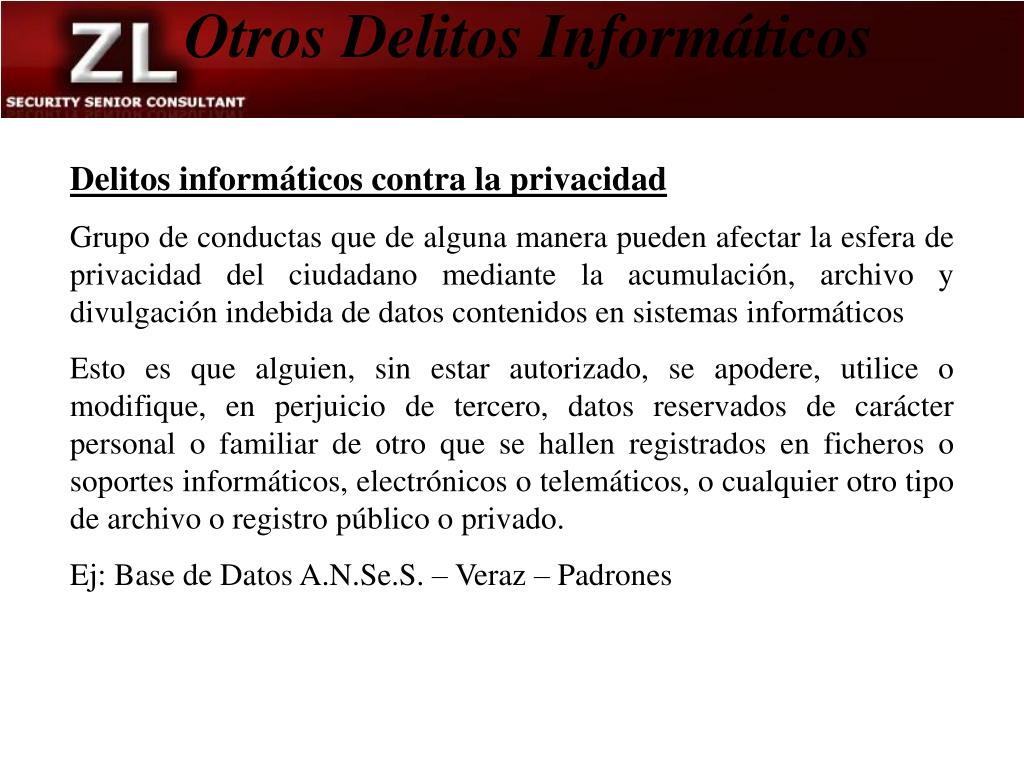 ZL
SECURITY SENIOR CONSULTANT

Otros Delitos Informáticos

Delitos informáticos contra la privacidad

Grupo de conductas que de alguna manera pueden afectar la esfera de privacidad del ciudadano mediante la acumulación, archivo y divulgación indebida de datos contenidos en sistemas informáticos

Esto es que alguien, sin estar autorizado, se apodere, utilice o modifique, en perjuicio de tercero, datos reservados de carácter personal o familiar de otro que se hallen registrados en ficheros o soportes informáticos, electrónicos o telemáticos, o cualquier otro tipo de archivo o registro público o privado.

Ej: Base de Datos A.N.Se.S. – Veraz – Padrones